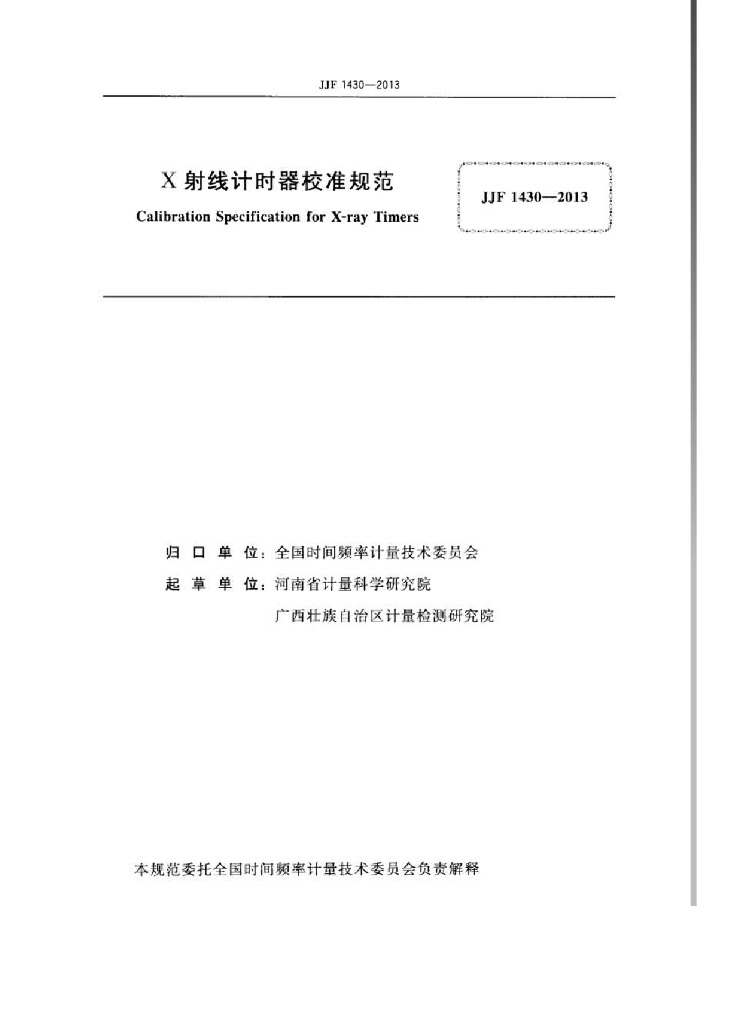 JJF 1430—2013

X 射线计时器校准规范

Calibration Specification for X-ray Timers

JJF 1430—2013

归 口 单 位：全国时间频率计量技术委员会

起 草 单 位：河南省计量科学研究院

广西壮族自治区计量检测研究院

本规范委托全国时间频率计量技术委员会负责解释